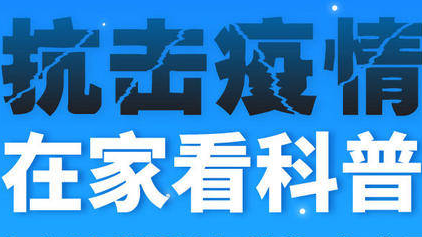 抗击疫情
在家看科普